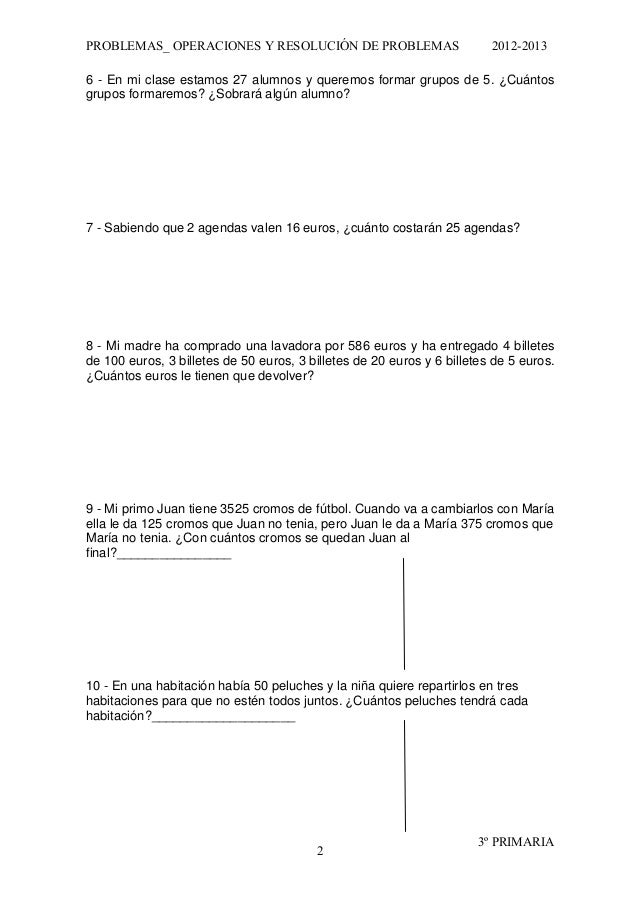 PROBLEMAS_ OPERACIONES Y RESOLUCIÓN DE PROBLEMAS 2012-2013

6 - En mi clase estamos 27 alumnos y queremos formar grupos de 5. ¿Cuántos grupos formaremos? ¿Sobrará algún alumno?

7 - Sabiendo que 2 agendas valen 16 euros, ¿cuánto costarán 25 agendas?

8 - Mi madre ha comprado una lavadora por 586 euros y ha entregado 4 billetes de 100 euros, 3 billetes de 50 euros, 3 billetes de 20 euros y 6 billetes de 5 euros. ¿Cuántos euros le tienen que devolver?

9 - Mi primo Juan tiene 3525 cromos de fútbol. Cuando va a cambiarlos con María ella le da 125 cromos que Juan no tenia, pero Juan le da a María 375 cromos que María no tenia. ¿Con cuántos cromos se quedan Juan al final?________________

10 - En una habitación había 50 peluches y la niña quiere repartirlos en tres habitaciones para que no estén todos juntos. ¿Cuántos peluches tendrá cada habitación?____________________

3º PRIMARIA

2